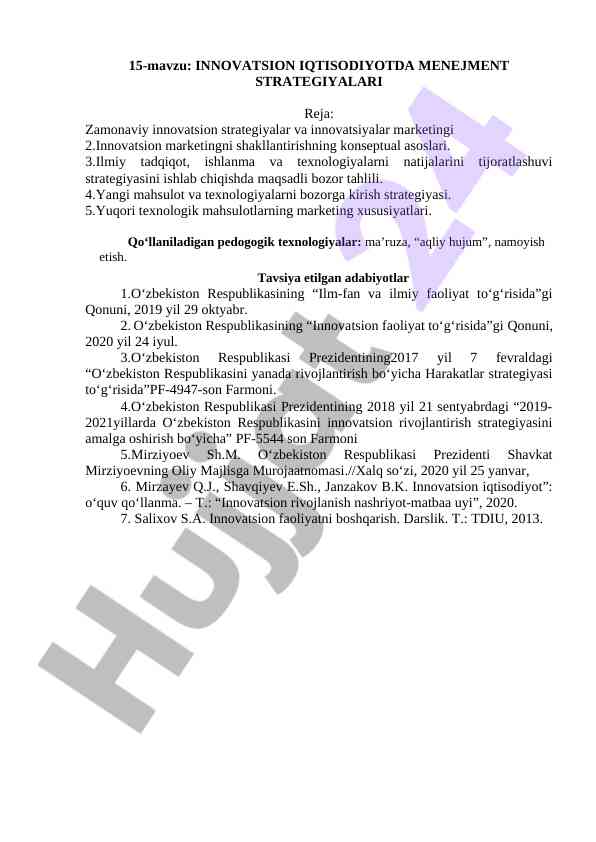 15-mavzu: INNOVATSION IQTISODIYOTDA MENEJMENT STRATEGIYALARI

Reja:
Zamonaviy innovatsion strategiyalar va innovatsiyalar marketingi
2.Innovatsion marketingni shakllantirishning konseptual asoslari.
3.Ilmiy tadqiqot, ishlanma va texnologiyalarni natijalarini tijoratlashuvi strategiyasini ishlab chiqishda maqsadli bozor tahlili.
4.Yangi mahsulot va texnologiyalarni bozorga kirish strategiyasi.
5.Yuqori texnologik mahsulotlarning marketing xususiyatlari.

Qo‘llaniladigan pedogogik texnologiyalar: ma’ruza, “aqliy hujum”, namoyish etish.

Tavsiya etilgan adabiyotlar
1.O‘zbekiston Respublikasining “Ilm-fan va ilmiy faoliyat to‘g‘risida”gi Qonuni, 2019 yil 29 oktyabr.
2. O‘zbekiston Respublikasining “Innovatsion faoliyat to‘g‘risida”gi Qonuni, 2020 yil 24 iyul.
3.O‘zbekiston Respublikasi Prezidentining2017 yil 7 fevraldagi “O‘zbekiston Respublikasini yanada rivojlantirish bo‘yicha Harakatlar strategiyasi to‘g‘risida”PF-4947-son Farmoni.
4.O‘zbekiston Respublikasi Prezidentining 2018 yil 21 sentyabrdagi “2019-2021yillarda O‘zbekiston Respublikasini innovatsion rivojlantirish strategiyasini amalga oshirish bo‘yicha” PF-5544 son Farmoni
5.Mirziyoev Sh.M. O‘zbekiston Respublikasi Prezidenti Shavkat Mirziyoevning Oliy Majlisga Murojaatnomasi.//Xalq so‘zi, 2020 yil 25 yanvar,
6. Mirzayev Q.J., Shavqiyev E.Sh., Janzakov B.K. Innovatsion iqtisodiyot”: o‘quv qo‘llanma. – T.: “Innovatsion rivojlanish nashriyot-matbaa uyi”, 2020.
7. Salixov S.A. Innovatsion faoliyatni boshqarish. Darslik. T.: TDIU, 2013.

Hujjat 24